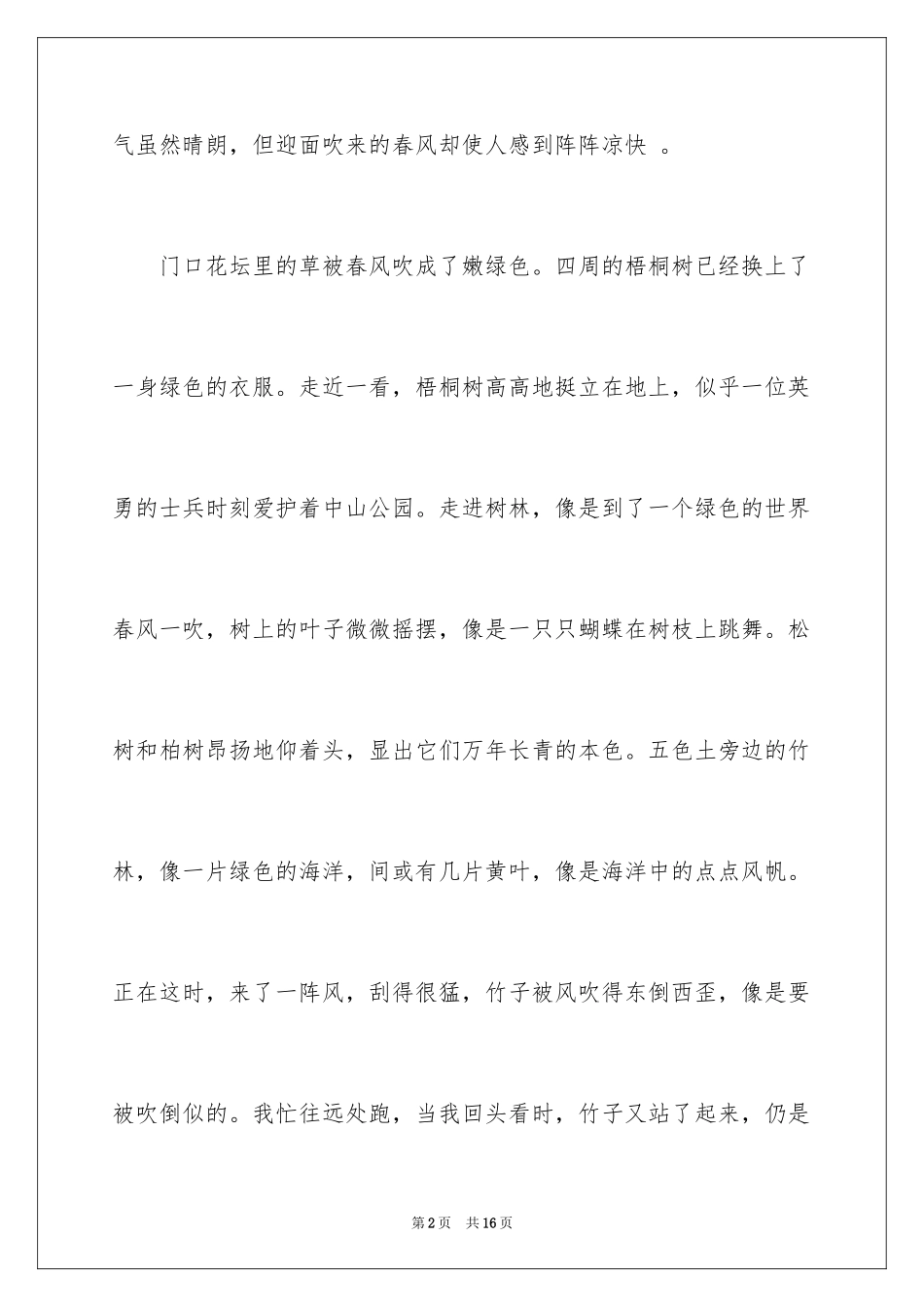 气虽然晴朗，但迎面吹来的春风却使人感到阵阵凉快 。

门口花坛里的草被春风吹成了嫩绿色。四周的梧桐树已经换上了一身绿色的衣服。走近一看，梧桐树高高地挺立在地上，似乎一位英勇的士兵时刻爱护着中山公园。走进树林，像是到了一个绿色的世界春风一吹，树上的叶子微微摇摆，像是一只只蝴蝶在树枝上跳舞。松树和柏树昂扬地仰着头，显出它们万年长青的本色。五色土旁边的竹林，像一片绿色的海洋，间或有几片黄叶，像是海洋中的点点风帆。正在这时，来了一阵风，刮得很猛，竹子被风吹得东倒西歪，像是要被吹倒似的。我忙往远处跑，当我回头看时，竹子又站了起来，仍是

第2页 共16页